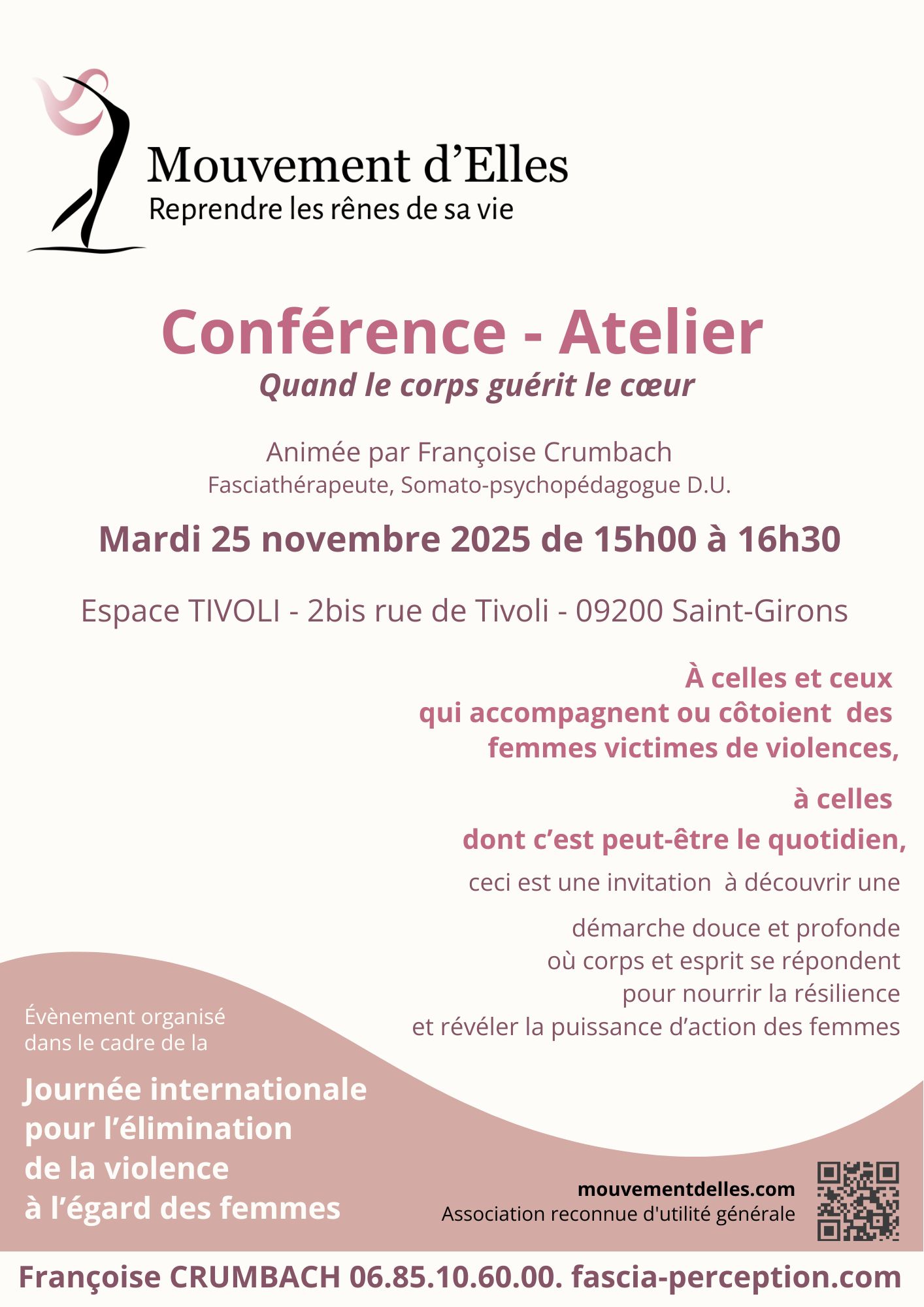 Mouvement d'Elles
Reprendre les rênes de sa vie

Conférence - Atelier
Quand le corps guérit le cœur

Animée par Françoise Crumbach
Fasciathérapeute, Somato-psychopédagogue D.U.

Mardi 25 novembre 2025 de 15h00 à 16h30

Espace TIVOLI - 2bis rue de Tivoli - 09200 Saint-Girons

À celles et ceux
qui accompagnent ou côtoient des
femmes victimes de violences,

à celles
dont c'est peut-être le quotidien,

ceci est une invitation à découvrir une

démarche douce et profonde
où corps et esprit se répondent
pour nourrir la résilience
et révéler la puissance d'action des femmes

Évènement organisé
dans le cadre de la

Journée internationale
pour l'élimination
de la violence
à l'égard des femmes

mouvementdelles.com
Association reconnue d'utilité générale

Françoise CRUMBACH 06.85.10.60.00. fascia-perception.com